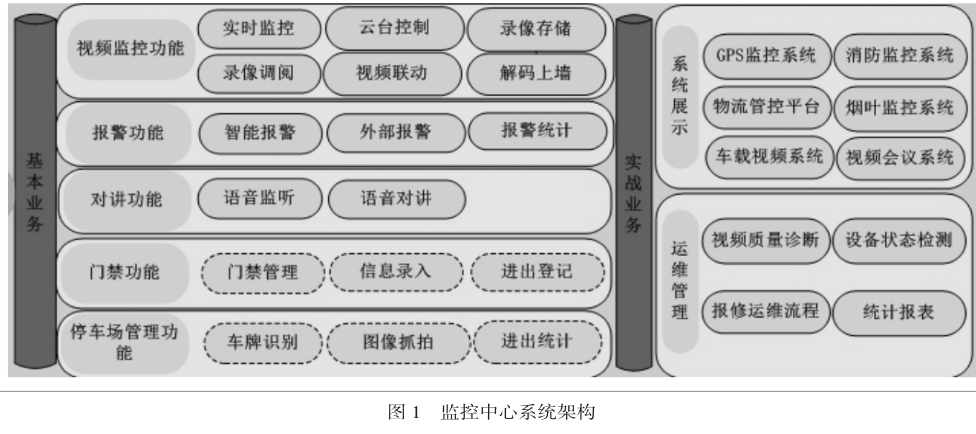 基本业务

视频监控功能
实时监控
云台控制
录像存储
录像调阅
视频联动
解码上墙

报警功能
智能报警
外部报警
报警统计

对讲功能
语音监听
语音对讲

门禁功能
门禁管理
信息录入
进出登记

停车场管理功能
车牌识别
图像抓拍
进出统计

实战业务

系统展示
GPS监控系统
消防监控系统
物流管控平台
烟叶监控系统
车载视频系统
视频会议系统

运维管理
视频质量诊断
设备状态检测
报修运维流程
统计报表

图 1　监控中心系统架构